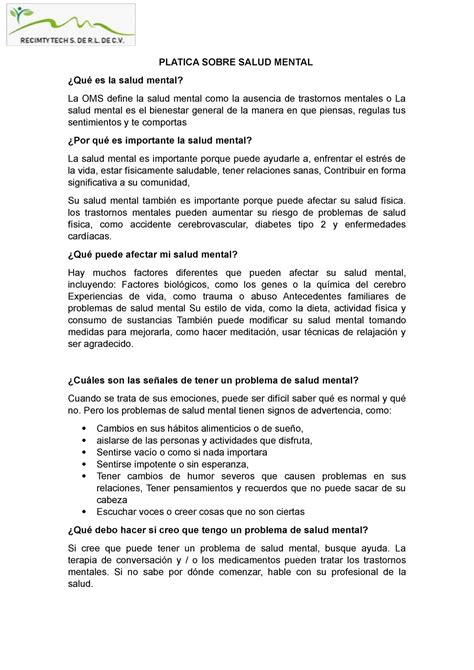 RECIMTYTECH S. DE R.L. DE C.V.

PLATICA SOBRE SALUD MENTAL

¿Qué es la salud mental?

La OMS define la salud mental como la ausencia de trastornos mentales o La salud mental es el bienestar general de la manera en que piensas, regulas tus sentimientos y te comportas

¿Por qué es importante la salud mental?

La salud mental es importante porque puede ayudarle a, enfrentar el estrés de la vida, estar físicamente saludable, tener relaciones sanas, Contribuir en forma significativa a su comunidad,

Su salud mental también es importante porque puede afectar su salud física. los trastornos mentales pueden aumentar su riesgo de problemas de salud física, como accidente cerebrovascular, diabetes tipo 2 y enfermedades cardíacas.

¿Qué puede afectar mi salud mental?

Hay muchos factores diferentes que pueden afectar su salud mental, incluyendo: Factores biológicos, como los genes o la química del cerebro Experiencias de vida, como trauma o abuso Antecedentes familiares de problemas de salud mental Su estilo de vida, como la dieta, actividad física y consumo de sustancias También puede modificar su salud mental tomando medidas para mejorarla, como hacer meditación, usar técnicas de relajación y ser agradecido.

¿Cuáles son las señales de tener un problema de salud mental?

Cuando se trata de sus emociones, puede ser difícil saber qué es normal y qué no. Pero los problemas de salud mental tienen signos de advertencia, como:

• Cambios en sus hábitos alimenticios o de sueño,
• aislarse de las personas y actividades que disfruta,
• Sentirse vacío o como si nada importara
• Sentirse impotente o sin esperanza,
• Tener cambios de humor severos que causen problemas en sus relaciones, Tener pensamientos y recuerdos que no puede sacar de su cabeza
• Escuchar voces o creer cosas que no son ciertas

¿Qué debo hacer si creo que tengo un problema de salud mental?

Si cree que puede tener un problema de salud mental, busque ayuda. La terapia de conversación y / o los medicamentos pueden tratar los trastornos mentales. Si no sabe por dónde comenzar, hable con su profesional de la salud.